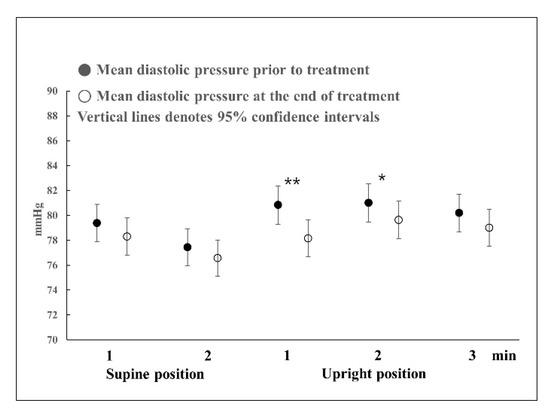 ● Mean diastolic pressure prior to treatment

○ Mean diastolic pressure at the end of treatment

Vertical lines denotes 95% confidence intervals

90
88
86
84
82
80
78
76
74
72
70

mmHg

**

*

1 2 1 2 3 min

Supine position

Upright position